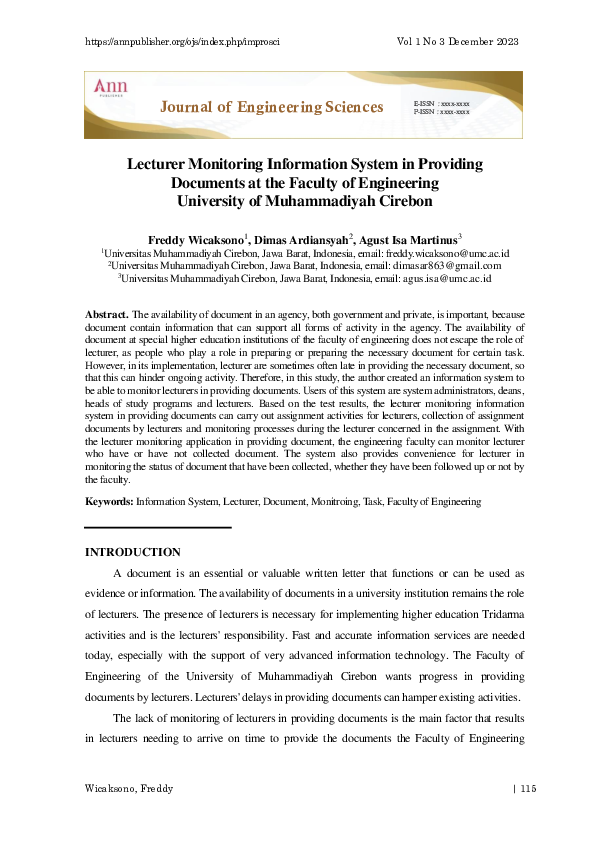 https://annpublisher.org/ojs/index.php/improsci Vol 1 No 3 December 2023

Ann
PUBLISHER

Journal of Engineering Sciences

E-ISSN : xxxx-xxxx
P-ISSN : xxxx-xxxx

Lecturer Monitoring Information System in Providing Documents at the Faculty of Engineering University of Muhammadiyah Cirebon

Freddy Wicaksono$^1$, Dimas Ardiansyah$^2$, Agust Isa Martinus$^3$
$^1$Universitas Muhammadiyah Cirebon, Jawa Barat, Indonesia, email: freddy.wicaksono@umc.ac.id
$^2$Universitas Muhammadiyah Cirebon, Jawa Barat, Indonesia, email: dimasar863@gmail.com
$^3$Universitas Muhammadiyah Cirebon, Jawa Barat, Indonesia, email: agus.isa@umc.ac.id

Abstract. The availability of document in an agency, both government and private, is important, because document contain information that can support all forms of activity in the agency. The availability of document at special higher education institutions of the faculty of engineering does not escape the role of lecturer, as people who play a role in preparing or preparing the necessary document for certain task. However, in its implementation, lecturer are sometimes often late in providing the necessary document, so that this can hinder ongoing activity. Therefore, in this study, the author created an information system to be able to monitor lecturers in providing documents. Users of this system are system administrators, deans, heads of study programs and lecturers. Based on the test results, the lecturer monitoring information system in providing documents can carry out assignment activities for lecturers, collection of assignment documents by lecturers and monitoring processes during the lecturer concerned in the assignment. With the lecturer monitoring application in providing document, the engineering faculty can monitor lecturer who have or have not collected document. The system also provides convenience for lecturer in monitoring the status of document that have been collected, whether they have been followed up or not by the faculty.

Keywords: Information System, Lecturer, Document, Monitroing, Task, Faculty of Engineering

INTRODUCTION

A document is an essential or valuable written letter that functions or can be used as evidence or information. The availability of documents in a university institution remains the role of lecturers. The presence of lecturers is necessary for implementing higher education Tridarma activities and is the lecturers' responsibility. Fast and accurate information services are needed today, especially with the support of very advanced information technology. The Faculty of Engineering of the University of Muhammadiyah Cirebon wants progress in providing documents by lecturers. Lecturers' delays in providing documents can hamper existing activities.

The lack of monitoring of lecturers in providing documents is the main factor that results in lecturers needing to arrive on time to provide the documents the Faculty of Engineering

Wicaksono, Freddy | 115